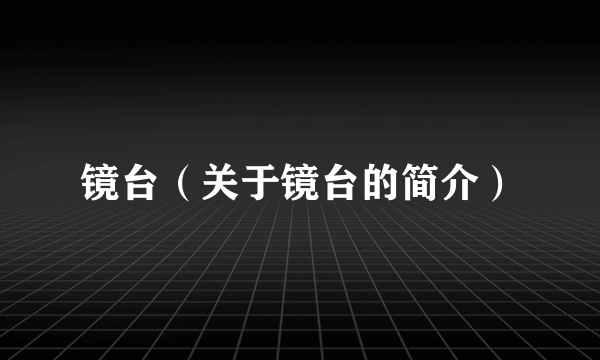 镜台（关于镜台的简介）